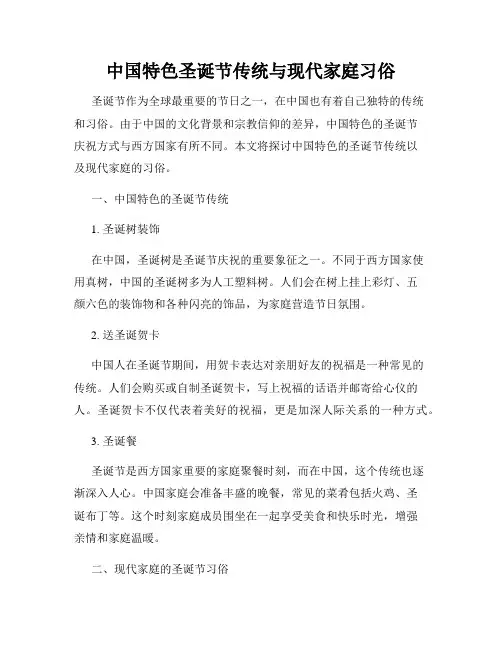 中国特色圣诞节传统与现代家庭习俗

圣诞节作为全球最重要的节日之一，在中国也有着自己独特的传统和习俗。由于中国的文化背景和宗教信仰的差异，中国特色的圣诞节庆祝方式与西方国家有所不同。本文将探讨中国特色的圣诞节传统以及现代家庭的习俗。

一、中国特色的圣诞节传统

1. 圣诞树装饰

在中国，圣诞树是圣诞节庆祝的重要象征之一。不同于西方国家使用真树，中国的圣诞树多为人工塑料树。人们会在树上挂上彩灯、五颜六色的装饰物和各种闪亮的饰品，为家庭营造节日氛围。

2. 送圣诞贺卡

中国人在圣诞节期间，用贺卡表达对亲朋好友的祝福是一种常见的传统。人们会购买或自制圣诞贺卡，写上祝福的话语并邮寄给心仪的人。圣诞贺卡不仅代表着美好的祝福，更是加深人际关系的一种方式。

3. 圣诞餐

圣诞节是西方国家重要的家庭聚餐时刻，而在中国，这个传统也逐渐深入人心。中国家庭会准备丰盛的晚餐，常见的菜肴包括火鸡、圣诞布丁等。这个时刻家庭成员围坐在一起享受美食和快乐时光，增强亲情和家庭温暖。

二、现代家庭的圣诞节习俗